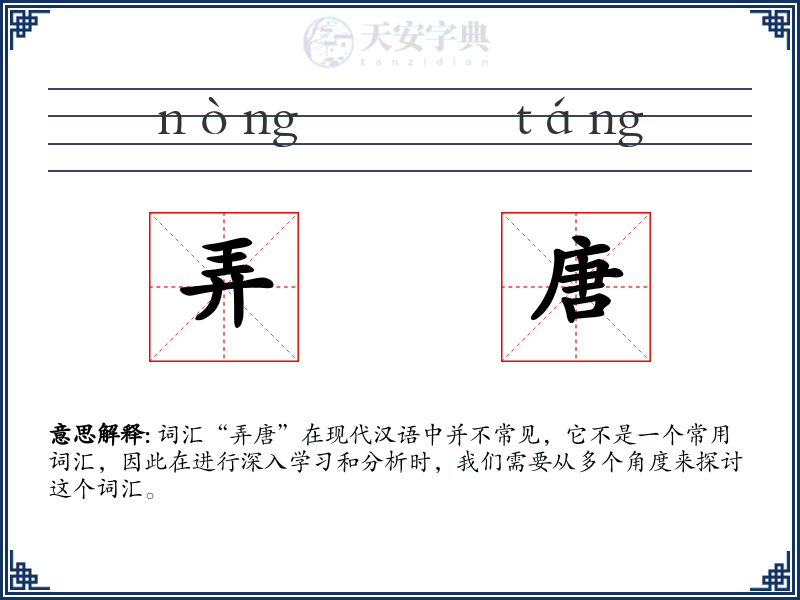 天安字典
tanzidian

nòng táng

弄 唐

意思解释: 词汇“弄唐”在现代汉语中并不常见，它不是一个常用词汇，因此在进行深入学习和分析时，我们需要从多个角度来探讨这个词汇。